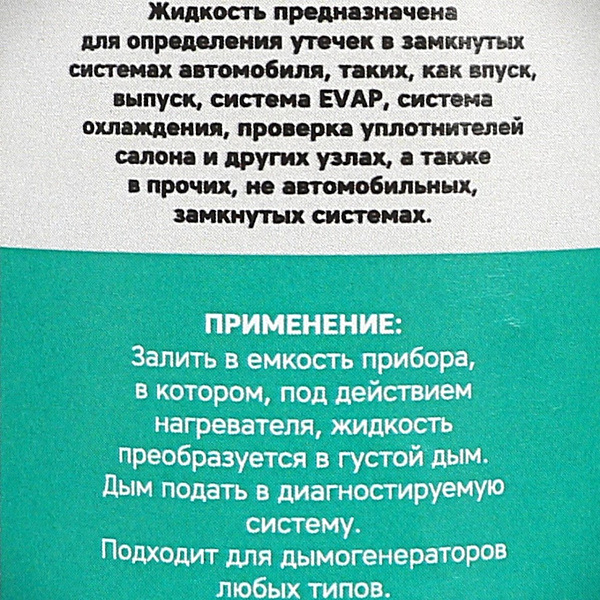 Жидкость предназначена для определения утечек в замкнутых системах автомобиля, таких, как впуск, выпуск, система EVAP, система охлаждения, проверка уплотнителей салона и других узлах, а также в прочих, не автомобильных, замкнутых системах.

ПРИМЕНЕНИЕ:
Залить в емкость прибора, в котором, под действием нагревателя, жидкость преобразуется в густой дым. Дым подать в диагностируемую систему.
Подходит для дымогенераторов любых типов.